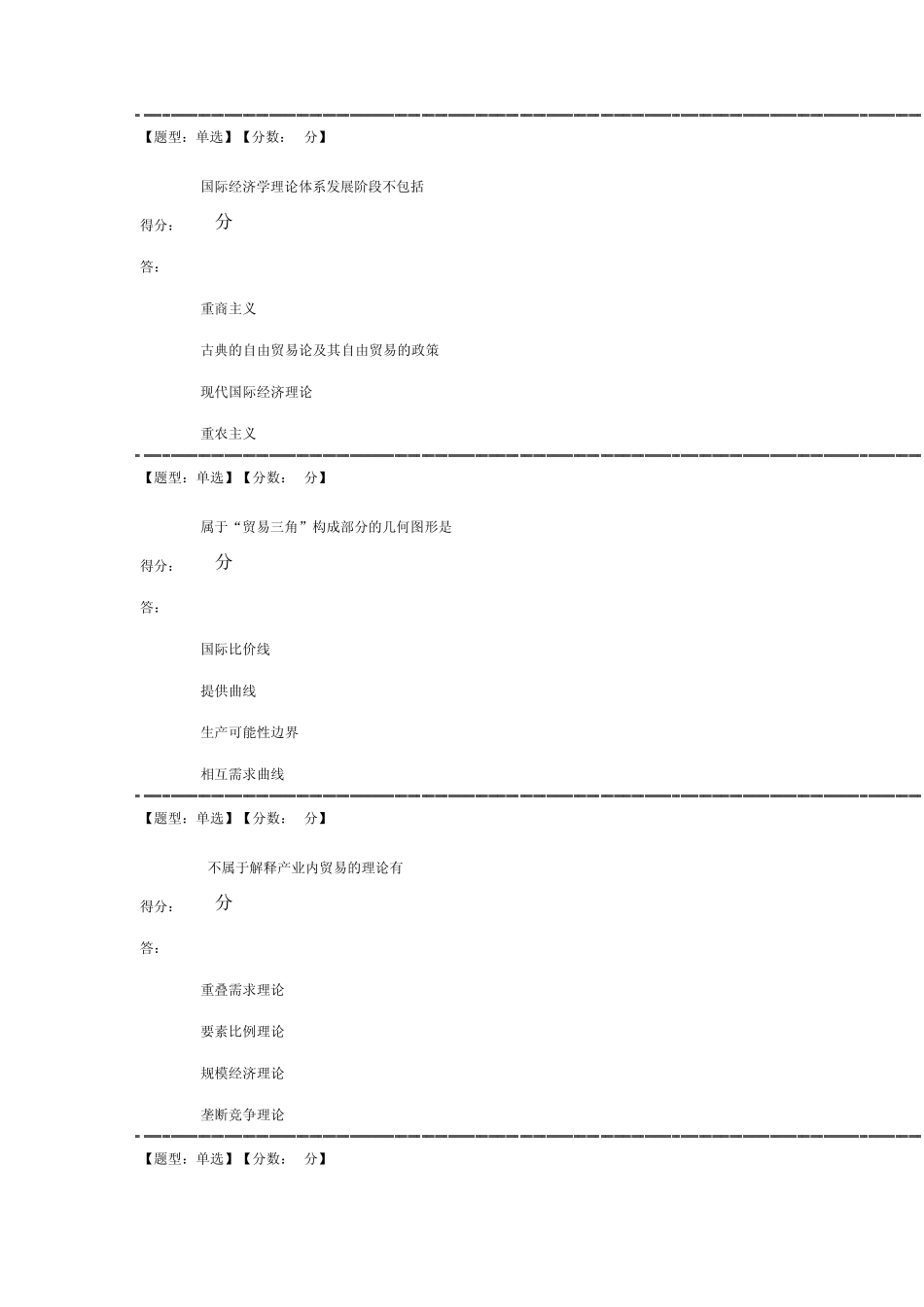 【题型：单选】【分数： 分】

国际经济学理论体系发展阶段不包括

得分： 分

答：

重商主义

古典的自由贸易论及其自由贸易的政策

现代国际经济理论

重农主义

【题型：单选】【分数： 分】

属于“贸易三角”构成部分的几何图形是

得分： 分

答：

国际比价线

提供曲线

生产可能性边界

相互需求曲线

【题型：单选】【分数： 分】

不属于解释产业内贸易的理论有

得分： 分

答：

重叠需求理论

要素比例理论

规模经济理论

垄断竞争理论

【题型：单选】【分数： 分】